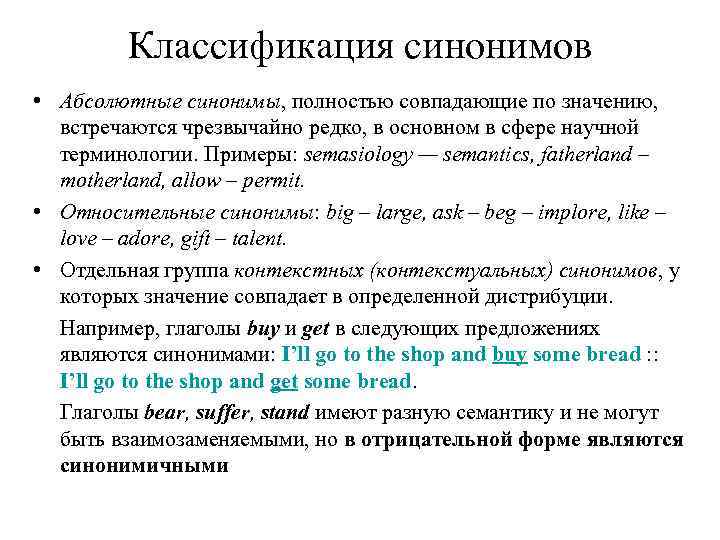 Классификация синонимов

• Абсолютные синонимы, полностью совпадающие по значению, встречаются чрезвычайно редко, в основном в сфере научной терминологии. Примеры: semasiology — semantics, fatherland – motherland, allow – permit.

• Относительные синонимы: big – large, ask – beg – implore, like – love – adore, gift – talent.

• Отдельная группа контекстных (контекстуальных) синонимов, у которых значение совпадает в определенной дистрибуции.

Например, глаголы buy и get в следующих предложениях являются синонимами: I'll go to the shop and buy some bread :: I'll go to the shop and get some bread.

Глаголы bear, suffer, stand имеют разную семантику и не могут быть взаимозаменяемыми, но в отрицательной форме являются синонимичными